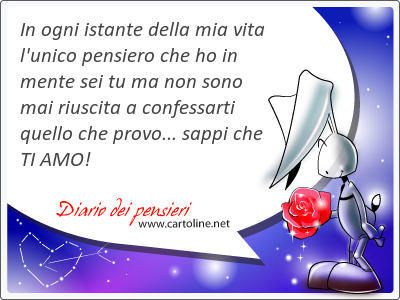 In ogni istante della mia vita l'unico pensiero che ho in mente sei tu ma non sono mai riuscita a confessarti quello che provo... sappi che TI AMO!

Diario dei pensieri
www.cartoline.net